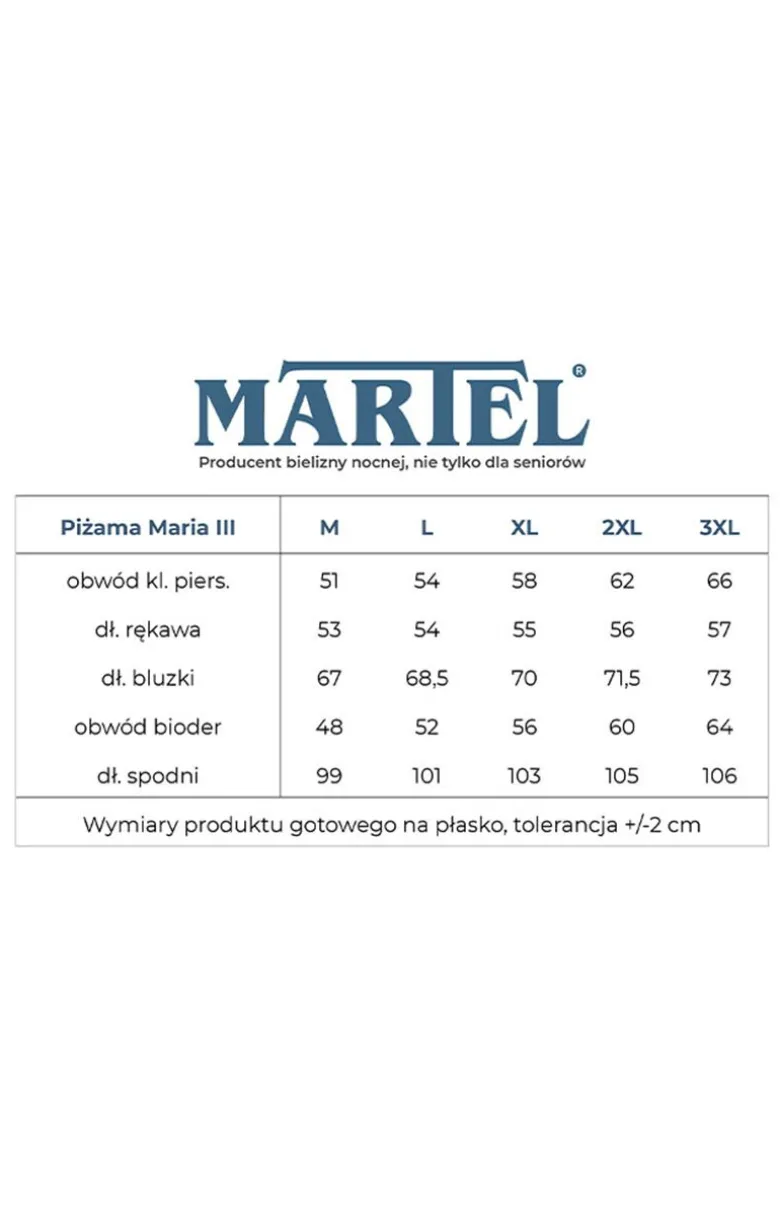 MARTEL®
Producent bielizny nocnej, nie tylko dla seniorów

| Piżama Maria III | M | L | XL | 2XL | 3XL |
|---|---|---|---|---|---|
| obwód kl. piers. | 51 | 54 | 58 | 62 | 66 |
| dł. rękawa | 53 | 54 | 55 | 56 | 57 |
| dł. bluzki | 67 | 68,5 | 70 | 71,5 | 73 |
| obwód bioder | 48 | 52 | 56 | 60 | 64 |
| dł. spodni | 99 | 101 | 103 | 105 | 106 |

Wymiary produktu gotowego na płasko, tolerancja +/-2 cm